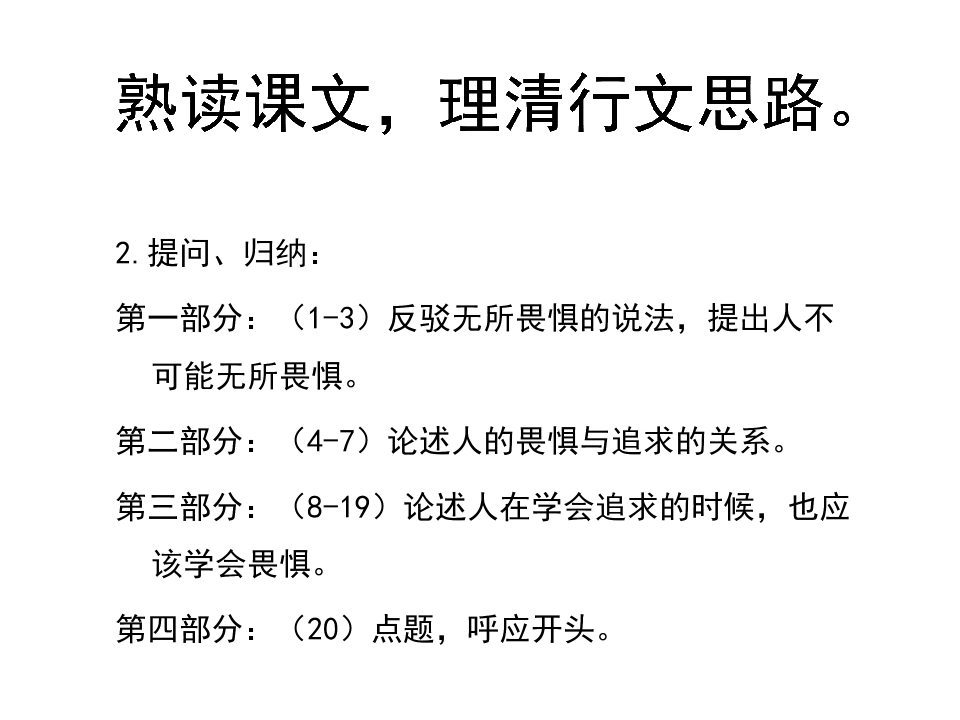 熟读课文，理清行文思路。

2.提问、归纳：

第一部分：（1-3）反驳无所畏惧的说法，提出人不可能无所畏惧。

第二部分：（4-7）论述人的畏惧与追求的关系。

第三部分：（8-19）论述人在学会追求的时候，也应该学会畏惧。

第四部分：（20）点题，呼应开头。